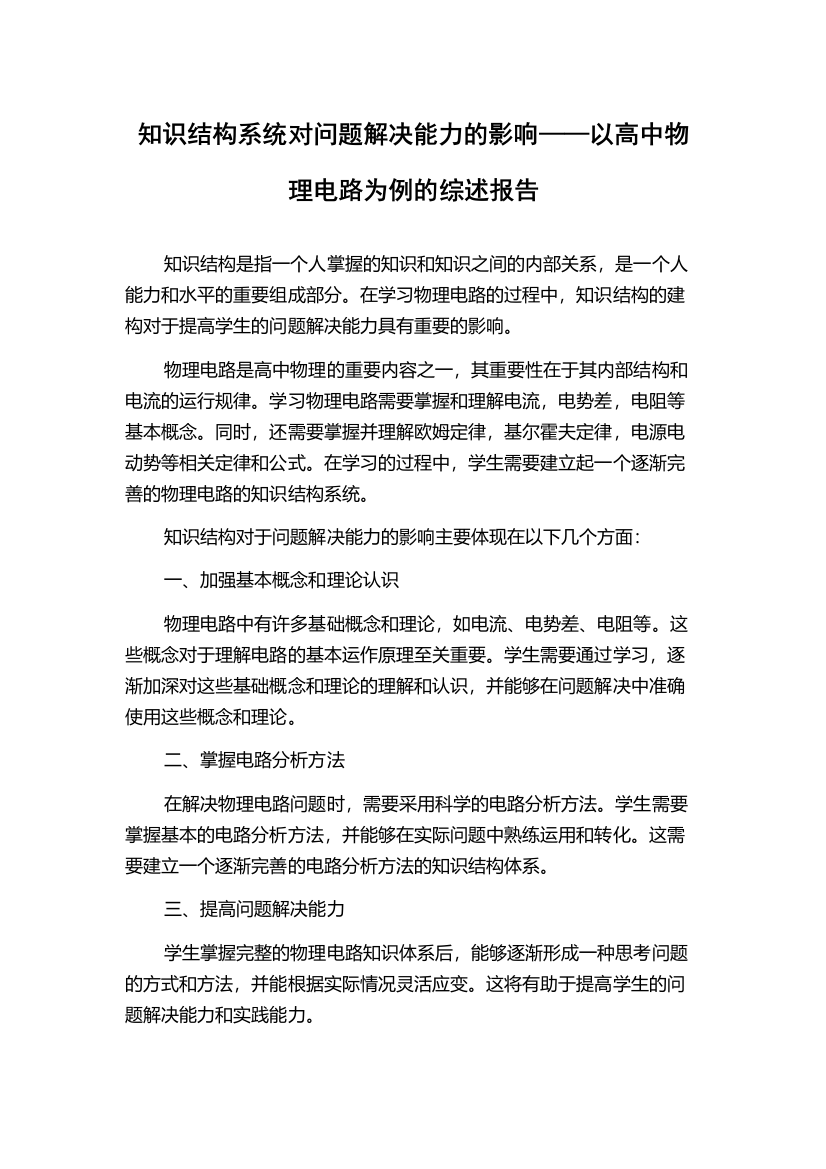 知识结构系统对问题解决能力的影响——以高中物理电路为例的综述报告

知识结构是指一个人掌握的知识和知识之间的内部关系，是一个人能力和水平的重要组成部分。在学习物理电路的过程中，知识结构的建构对于提高学生的问题解决能力具有重要的影响。

物理电路是高中物理的重要内容之一，其重要性在于其内部结构和电流的运行规律。学习物理电路需要掌握和理解电流，电势差，电阻等基本概念。同时，还需要掌握并理解欧姆定律，基尔霍夫定律，电源电动势等相关定律和公式。在学习的过程中，学生需要建立起一个逐渐完善的物理电路的知识结构系统。

知识结构对于问题解决能力的影响主要体现在以下几个方面：

一、加强基本概念和理论认识

物理电路中有许多基础概念和理论，如电流、电势差、电阻等。这些概念对于理解电路的基本运作原理至关重要。学生需要通过学习，逐渐加深对这些基础概念和理论的理解和认识，并能够在问题解决中准确使用这些概念和理论。

二、掌握电路分析方法

在解决物理电路问题时，需要采用科学的电路分析方法。学生需要掌握基本的电路分析方法，并能够在实际问题中熟练运用和转化。这需要建立一个逐渐完善的电路分析方法的知识结构体系。

三、提高问题解决能力

学生掌握完整的物理电路知识体系后，能够逐渐形成一种思考问题的方式和方法，并能根据实际情况灵活应变。这将有助于提高学生的问题解决能力和实践能力。